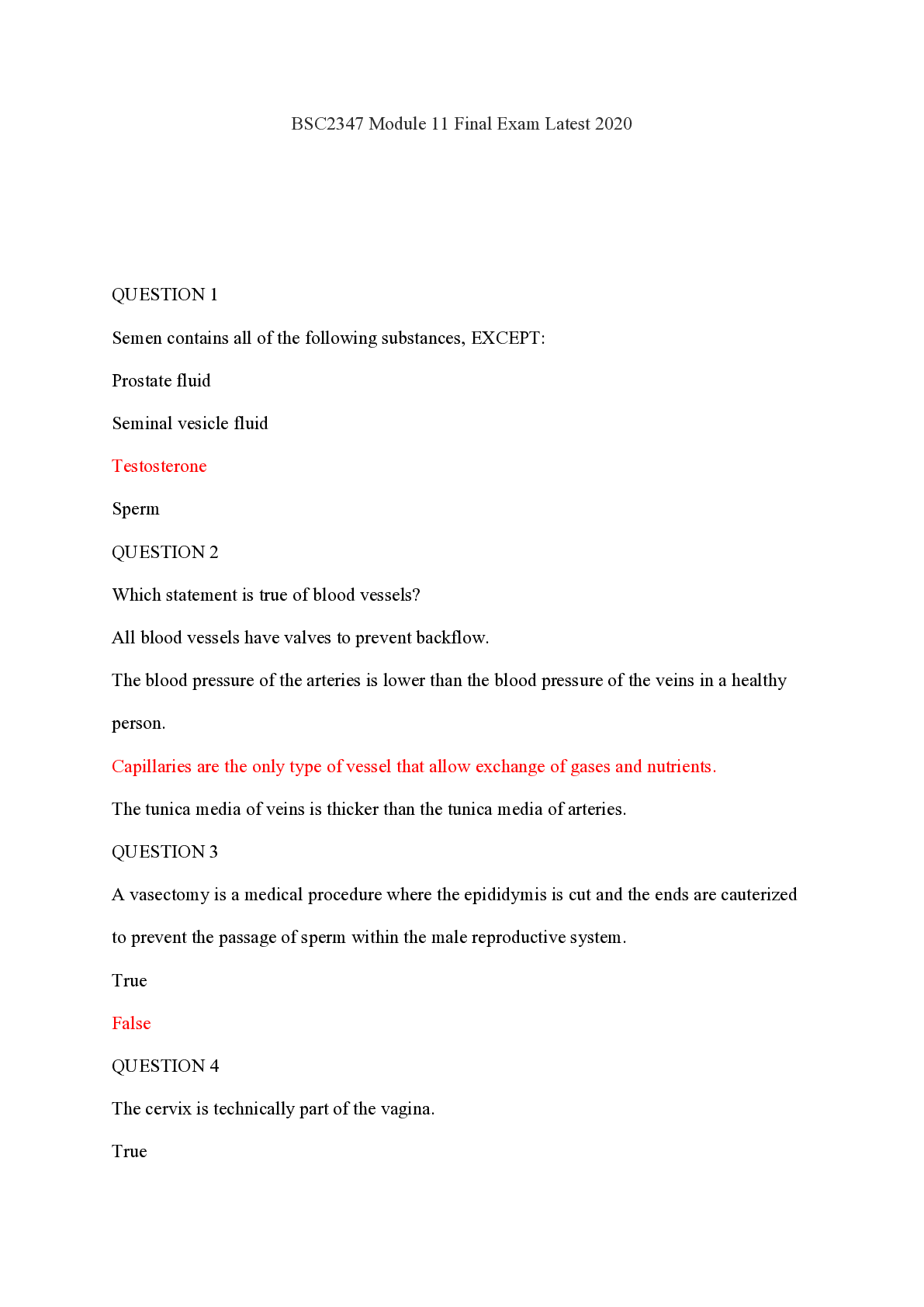 BSC2347 Module 11 Final Exam Latest 2020

QUESTION 1

Semen contains all of the following substances, EXCEPT:

Prostate fluid

Seminal vesicle fluid

Testosterone

Sperm

QUESTION 2

Which statement is true of blood vessels?

All blood vessels have valves to prevent backflow.

The blood pressure of the arteries is lower than the blood pressure of the veins in a healthy person.

Capillaries are the only type of vessel that allow exchange of gases and nutrients.

The tunica media of veins is thicker than the tunica media of arteries.

QUESTION 3

A vasectomy is a medical procedure where the epididymis is cut and the ends are cauterized to prevent the passage of sperm within the male reproductive system.

True

False

QUESTION 4

The cervix is technically part of the vagina.

True